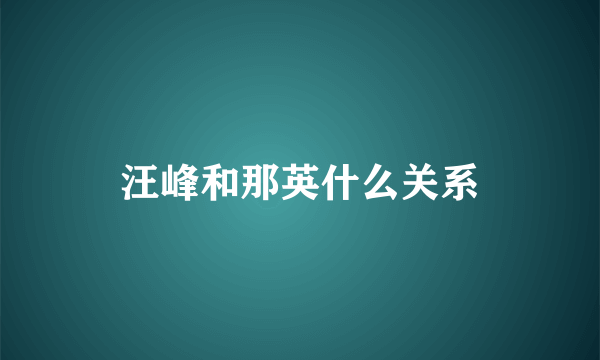 汪峰和那英什么关系